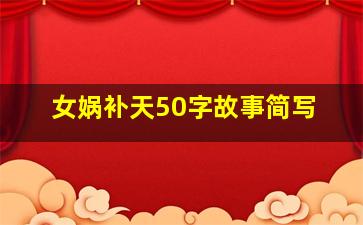 女娲补天50字故事简写